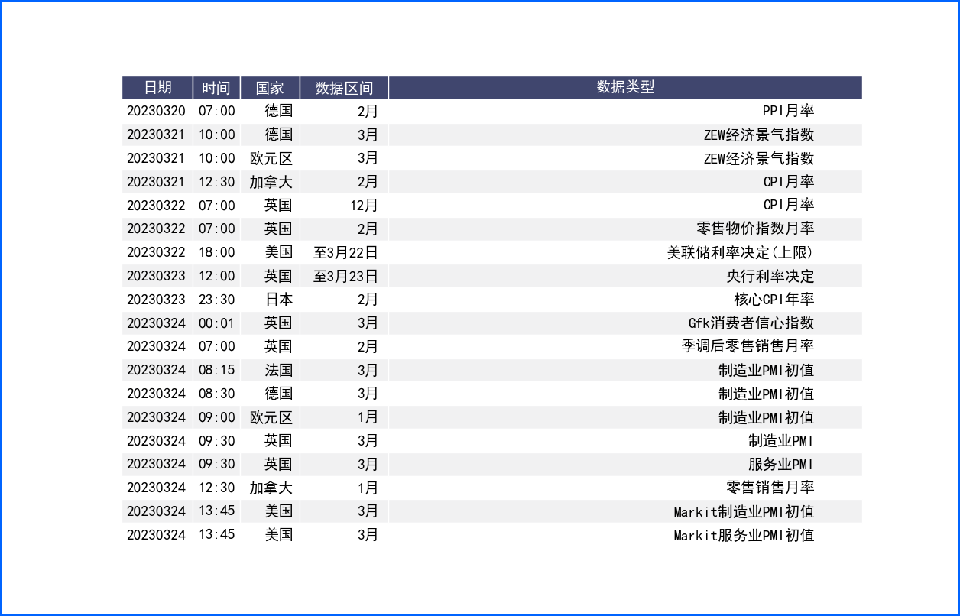 | 日期 | 时间 | 国家 | 数据区间 | 数据类型 |
|---|---|---|---|---|
| 20230320 | 07:00 | 德国 | 2月 | PPI月率 |
| 20230321 | 10:00 | 德国 | 3月 | ZEW经济景气指数 |
| 20230321 | 10:00 | 欧元区 | 3月 | ZEW经济景气指数 |
| 20230321 | 12:30 | 加拿大 | 2月 | CPI月率 |
| 20230322 | 07:00 | 英国 | 12月 | CPI月率 |
| 20230322 | 07:00 | 英国 | 2月 | 零售物价指数月率 |
| 20230322 | 18:00 | 美国 | 至3月22日 | 美联储利率决定(上限) |
| 20230323 | 12:00 | 英国 | 至3月23日 | 央行利率决定 |
| 20230323 | 23:30 | 日本 | 2月 | 核心CPI年率 |
| 20230324 | 00:01 | 英国 | 3月 | Gfk消费者信心指数 |
| 20230324 | 07:00 | 英国 | 2月 | 季调后零售销售月率 |
| 20230324 | 08:15 | 法国 | 3月 | 制造业PMI初值 |
| 20230324 | 08:30 | 德国 | 3月 | 制造业PMI初值 |
| 20230324 | 09:00 | 欧元区 | 1月 | 制造业PMI初值 |
| 20230324 | 09:30 | 英国 | 3月 | 制造业PMI |
| 20230324 | 09:30 | 英国 | 3月 | 服务业PMI |
| 20230324 | 12:30 | 加拿大 | 1月 | 零售销售月率 |
| 20230324 | 13:45 | 美国 | 3月 | Markit制造业PMI初值 |
| 20230324 | 13:45 | 美国 | 3月 | Markit服务业PMI初值 |